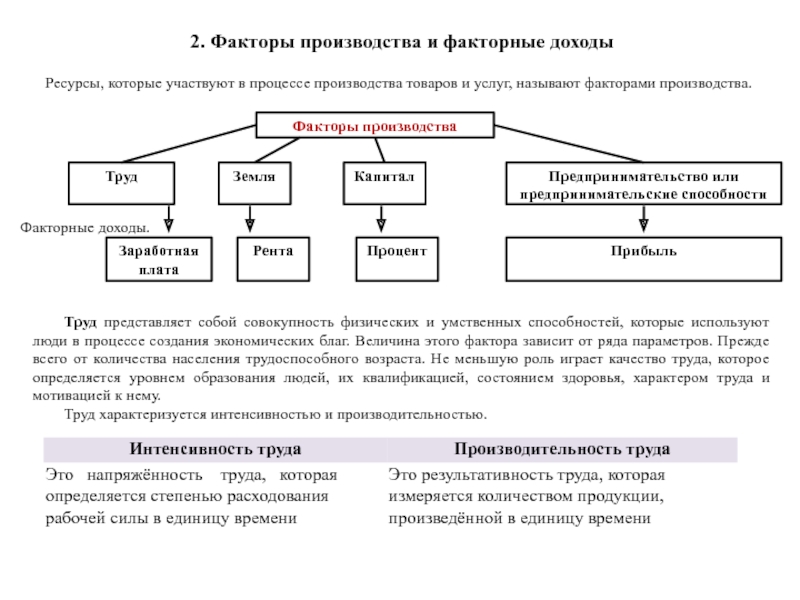 2. Факторы производства и факторные доходы

Ресурсы, которые участвуют в процессе производства товаров и услуг, называют факторами производства.

Факторы производства

Труд

Земля

Капитал

Предпринимательство или предпринимательские способности

Факторные доходы.

Заработная плата

Рента

Процент

Прибыль

Труд представляет собой совокупность физических и умственных способностей, которые используют люди в процессе создания экономических благ. Величина этого фактора зависит от ряда параметров. Прежде всего от количества населения трудоспособного возраста. Не меньшую роль играет качество труда, которое определяется уровнем образования людей, их квалификацией, состоянием здоровья, характером труда и мотивацией к нему.

Труд характеризуется интенсивностью и производительностью.

| Интенсивность труда | Производительность труда |
|---|---|
| Это напряжённость труда, которая определяется степенью расходования рабочей силы в единицу времени | Это результативность труда, которая измеряется количеством продукции, произведённой в единицу времени |